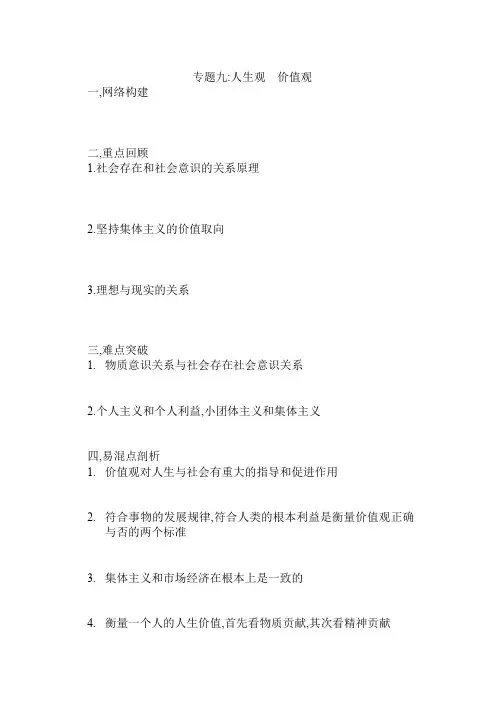 专题九:人生观　价值观

一,网络构建

二,重点回顾

1.社会存在和社会意识的关系原理

2.坚持集体主义的价值取向

3.理想与现实的关系

三,难点突破

1. 物质意识关系与社会存在社会意识关系

2.个人主义和个人利益,小团体主义和集体主义

四,易混点剖析

1. 价值观对人生与社会有重大的指导和促进作用

2. 符合事物的发展规律,符合人类的根本利益是衡量价值观正确与否的两个标准

3. 集体主义和市场经济在根本上是一致的

4. 衡量一个人的人生价值,首先看物质贡献,其次看精神贡献